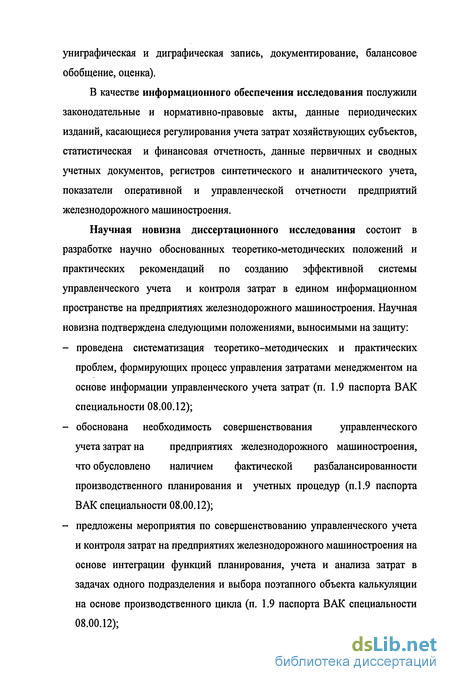 униграфическая и диграфическая запись, документирование, балансовое обобщение, оценка).

В качестве информационного обеспечения исследования послужили законодательные и нормативно-правовые акты, данные периодических изданий, касающиеся регулирования учета затрат хозяйствующих субъектов, статистическая и финансовая отчетность, данные первичных и сводных учетных документов, регистров синтетического и аналитического учета, показатели оперативной и управленческой отчетности предприятий железнодорожного машиностроения.

Научная новизна диссертационного исследования состоит в разработке научно обоснованных теоретико-методических положений и практических рекомендаций по созданию эффективной системы управленческого учета и контроля затрат в едином информационном пространстве на предприятиях железнодорожного машиностроения. Научная новизна подтверждена следующими положениями, выносимыми на защиту:

– проведена систематизация теоретико–методических и практических проблем, формирующих процесс управления затратами менеджментом на основе информации управленческого учета затрат (п. 1.9 паспорта ВАК специальности 08.00.12);

– обоснована необходимость совершенствования управленческого учета затрат на предприятиях железнодорожного машиностроения, что обусловлено наличием фактической разбалансированности производственного планирования и учетных процедур (п.1.9 паспорта ВАК специальности 08.00.12);

– предложены мероприятия по совершенствованию управленческого учета и контроля затрат на предприятиях железнодорожного машиностроения на основе интеграции функций планирования, учета и анализа затрат в задачах одного подразделения и выбора поэтапного объекта калькуляции на основе производственного цикла (п. 1.9 паспорта ВАК специальности 08.00.12);

dsLib.net
библиотека диссертаций